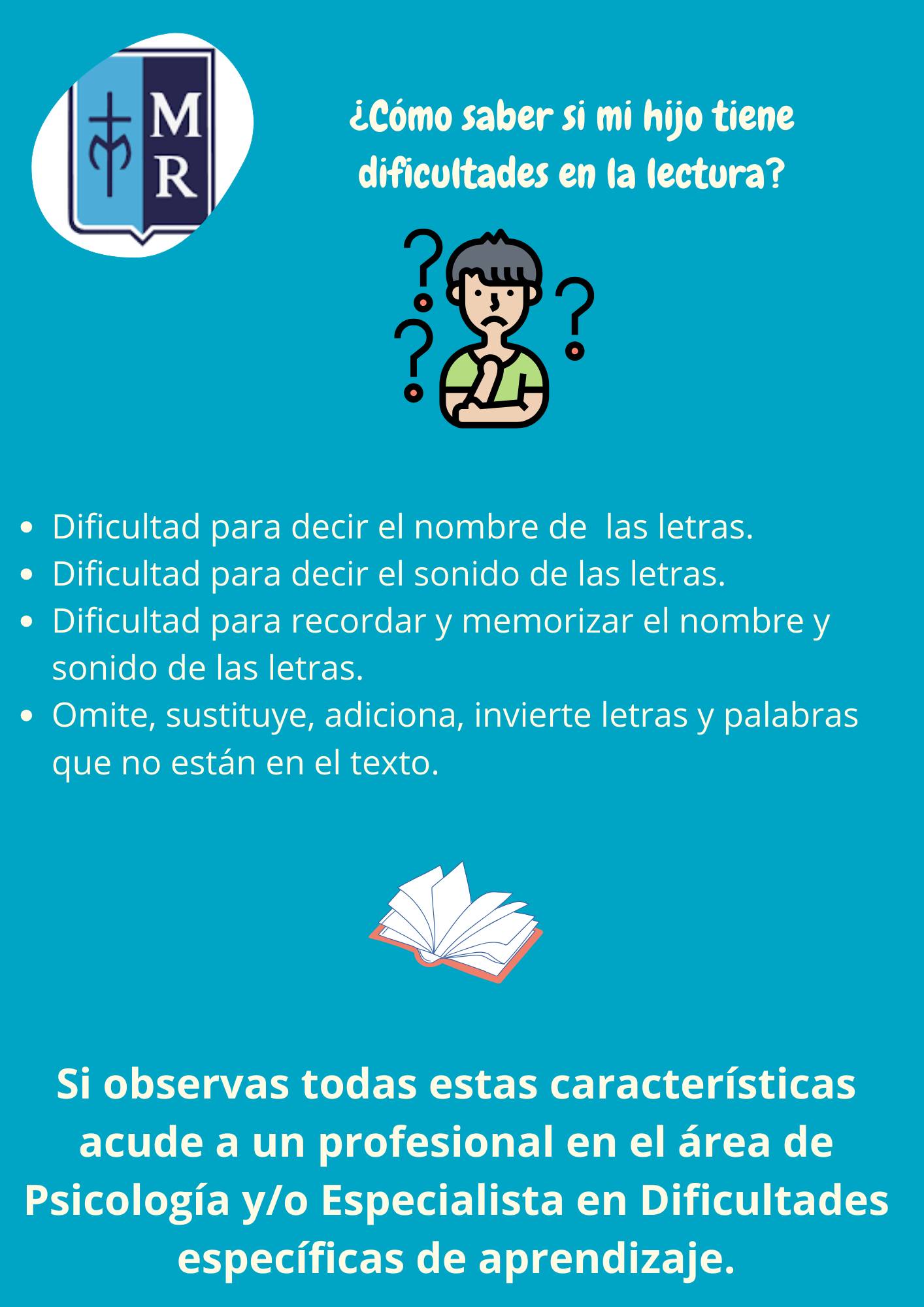 M
R

¿Cómo saber si mi hijo tiene dificultades en la lectura?

• Dificultad para decir el nombre de las letras.
• Dificultad para decir el sonido de las letras.
• Dificultad para recordar y memorizar el nombre y sonido de las letras.
• Omite, sustituye, adiciona, invierte letras y palabras que no están en el texto.

Si observas todas estas características acude a un profesional en el área de Psicología y/o Especialista en Dificultades específicas de aprendizaje.